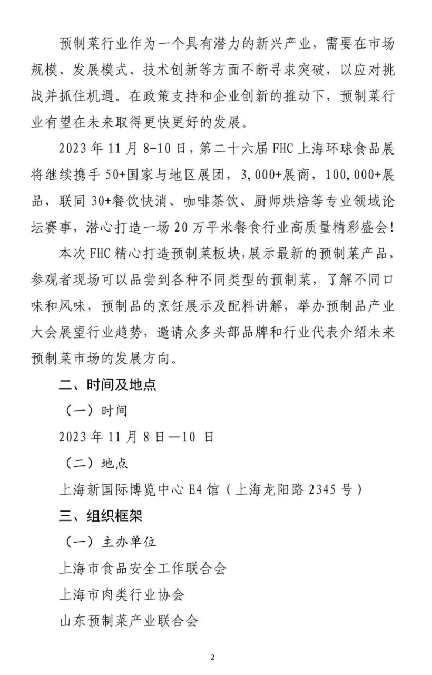 预制菜行业作为一个具有潜力的新兴产业，需要在市场规模、发展模式、技术创新等方面不断寻求突破，以应对挑战并抓住机遇。在政策支持和企业创新的推动下，预制菜行业有望在未来取得更快更好的发展。

2023 年 11 月 8-10 日，第二十六届 FHC 上海环球食品展将继续携手 50+国家与地区展团，3,000+展商，100,000+展品，联同 30+餐饮快消、咖啡茶饮、厨师烘焙等专业领域论坛赛事，潜心打造一场 20 万平米餐食行业高质量精彩盛会！

本次 FHC 精心打造预制菜板块，展示最新的预制菜产品，参观者现场可以品尝到各种不同类型的预制菜，了解不同口味和风味，预制品的烹饪展示及配料讲解，举办预制品产业大会展望行业趋势，邀请众多头部品牌和行业代表介绍未来预制菜市场的发展方向。

二、时间及地点

（一）时间

2023 年 11 月 8 日—10 日

（二）地点

上海新国际博览中心 E4 馆（上海龙阳路 2345 号）

三、组织框架

（一）主办单位

上海市食品安全工作联合会

上海市肉类行业协会

山东预制菜产业联合会

2